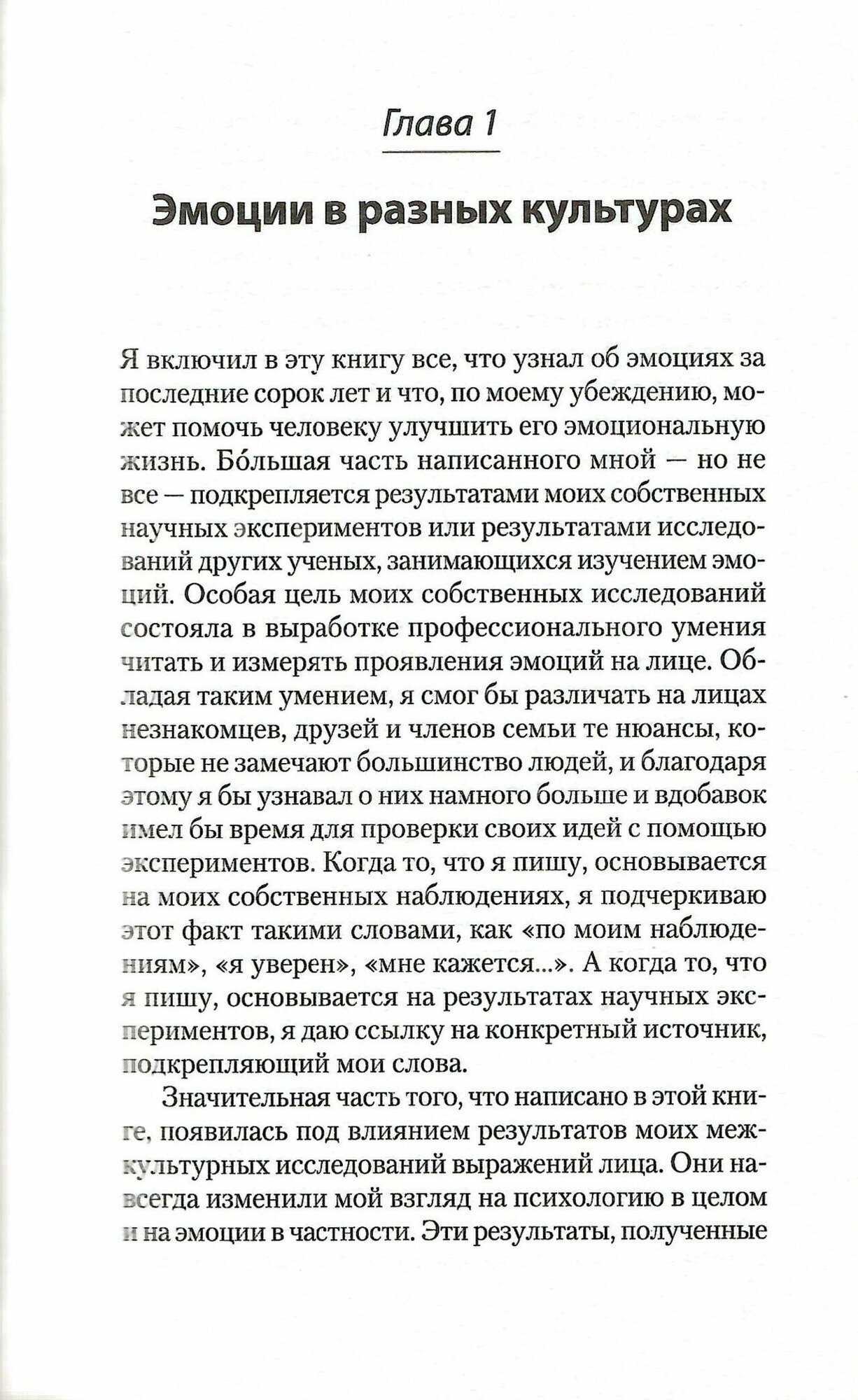 Глава 1

Эмоции в разных культурах

Я включил в эту книгу все, что узнал об эмоциях за последние сорок лет и что, по моему убеждению, может помочь человеку улучшить его эмоциональную жизнь. Бо́льшая часть написанного мной — но не все — подкрепляется результатами моих собственных научных экспериментов или результатами исследований других ученых, занимающихся изучением эмоций. Особая цель моих собственных исследований состояла в выработке профессионального умения читать и измерять проявления эмоций на лице. Обладая таким умением, я смог бы различать на лицах незнакомцев, друзей и членов семьи те нюансы, которые не замечают большинство людей, и благодаря этому я бы узнавал о них намного больше и вдобавок имел бы время для проверки своих идей с помощью экспериментов. Когда то, что я пишу, основывается на моих собственных наблюдениях, я подчеркиваю этот факт такими словами, как «по моим наблюдениям», «я уверен», «мне кажется...». А когда то, что я пишу, основывается на результатах научных экспериментов, я даю ссылку на конкретный источник, подкрепляющий мои слова.

Значительная часть того, что написано в этой книге, появилась под влиянием результатов моих межкультурных исследований выражений лица. Они навсегда изменили мой взгляд на психологию в целом и на эмоции в частности. Эти результаты, полученные